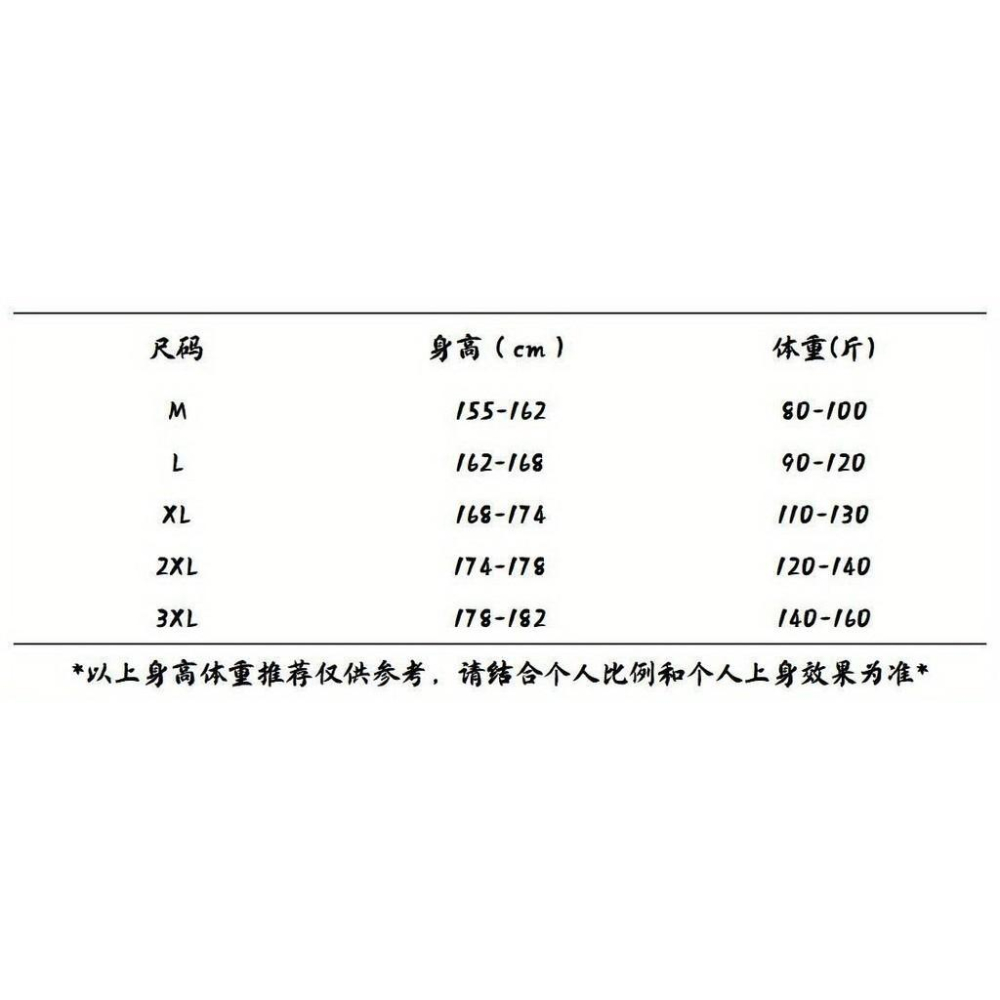 | 尺码 | 身高（cm） | 体重(斤) |
|---|---|---|
| M | 155-162 | 80-100 |
| L | 162-168 | 90-120 |
| XL | 168-174 | 110-130 |
| 2XL | 174-178 | 120-140 |
| 3XL | 178-182 | 140-160 |

*以上身高体重推荐仅供参考，请结合个人比例和个人上身效果为准*